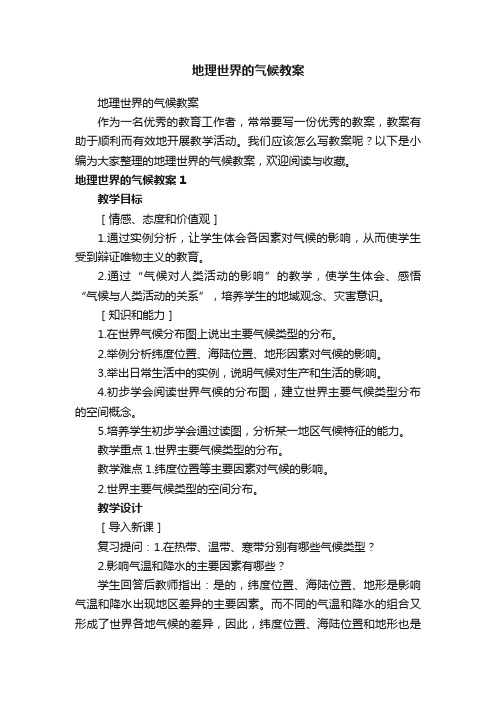 地理世界的气候教案

地理世界的气候教案

作为一名优秀的教育工作者，常常要写一份优秀的教案，教案有助于顺利而有效地开展教学活动。我们应该怎么写教案呢？以下是小编为大家整理的地理世界的气候教案，欢迎阅读与收藏。

地理世界的气候教案 1

教学目标

［情感、态度和价值观］

1.通过实例分析，让学生体会各因素对气候的影响，从而使学生受到辩证唯物主义的教育。

2.通过“气候对人类活动的影响”的教学，使学生体会、感悟“气候与人类活动的关系”，培养学生的地域观念、灾害意识。

［知识和能力］

1.在世界气候分布图上说出主要气候类型的分布。

2.举例分析纬度位置、海陆位置、地形因素对气候的影响。

3.举出日常生活中的实例，说明气候对生产和生活的影响。

4.初步学会阅读世界气候的分布图，建立世界主要气候类型分布的空间概念。

5.培养学生初步学会通过读图，分析某一地区气候特征的能力。

教学重点 1.世界主要气候类型的分布。

教学难点 1.纬度位置等主要因素对气候的影响。

2.世界主要气候类型的空间分布。

教学设计

［导入新课］

复习提问：1.在热带、温带、寒带分别有哪些气候类型？

2.影响气温和降水的主要因素有哪些？

学生回答后教师指出：是的，纬度位置、海陆位置、地形是影响气温和降水出现地区差异的主要因素。而不同的气温和降水的组合又形成了世界各地气候的差异，因此，纬度位置、海陆位置和地形也是